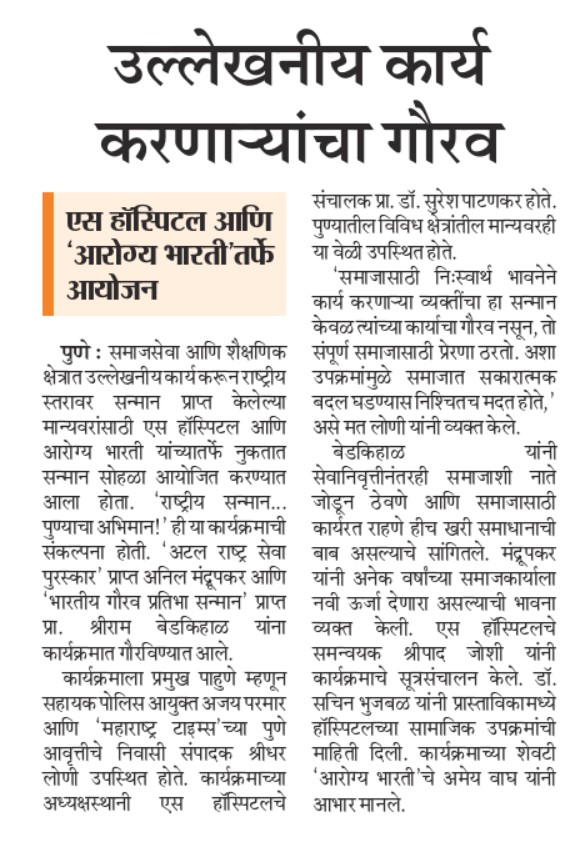 उल्लेखनीय कार्य करणाऱ्यांचा गौरव

एस हॉस्पिटल आणि 'आरोग्य भारती'तर्फे आयोजन

पुणे : समाजसेवा आणि शैक्षणिक क्षेत्रात उल्लेखनीय कार्य करून राष्ट्रीय स्तरावर सन्मान प्राप्त केलेल्या मान्यवरांसाठी एस हॉस्पिटल आणि आरोग्य भारती यांच्यातर्फे नुकतात सन्मान सोहळा आयोजित करण्यात आला होता. 'राष्ट्रीय सन्मान... पुण्याचा अभिमान!' ही या कार्यक्रमाची संकल्पना होती. 'अटल राष्ट्र सेवा पुरस्कार' प्राप्त अनिल मंद्रूपकर आणि 'भारतीय गौरव प्रतिभा सन्मान' प्राप्त प्रा. श्रीराम बेडकिहाळ यांना कार्यक्रमात गौरविण्यात आले.

कार्यक्रमाला प्रमुख पाहुणे म्हणून सहायक पोलिस आयुक्त अजय परमार आणि 'महाराष्ट्र टाइम्स'च्या पुणे आवृत्तीचे निवासी संपादक श्रीधर लोणी उपस्थित होते. कार्यक्रमाच्या अध्यक्षस्थानी एस हॉस्पिटलचे संचालक प्रा. डॉ. सुरेश पाटणकर होते. पुण्यातील विविध क्षेत्रांतील मान्यवरही या वेळी उपस्थित होते.

'समाजासाठी निःस्वार्थ भावनेने कार्य करणाऱ्या व्यक्तींचा हा सन्मान केवळ त्यांच्या कार्याचा गौरव नसून, तो संपूर्ण समाजासाठी प्रेरणा ठरतो. अशा उपक्रमांमुळे समाजात सकारात्मक बदल घडण्यास निश्चितच मदत होते,' असे मत लोणी यांनी व्यक्त केले.

बेडकिहाळ यांनी सेवानिवृत्तीनंतरही समाजाशी नाते जोडून ठेवणे आणि समाजासाठी कार्यरत राहणे हीच खरी समाधानाची बाब असल्याचे सांगितले. मंद्रूपकर यांनी अनेक वर्षांच्या समाजकार्याला नवी ऊर्जा देणारा असल्याची भावना व्यक्त केली. एस हॉस्पिटलचे समन्वयक श्रीपाद जोशी यांनी कार्यक्रमाचे सूत्रसंचालन केले. डॉ. सचिन भुजबळ यांनी प्रास्ताविकामध्ये हॉस्पिटलच्या सामाजिक उपक्रमांची माहिती दिली. कार्यक्रमाच्या शेवटी 'आरोग्य भारती'चे अमेय वाघ यांनी आभार मानले.